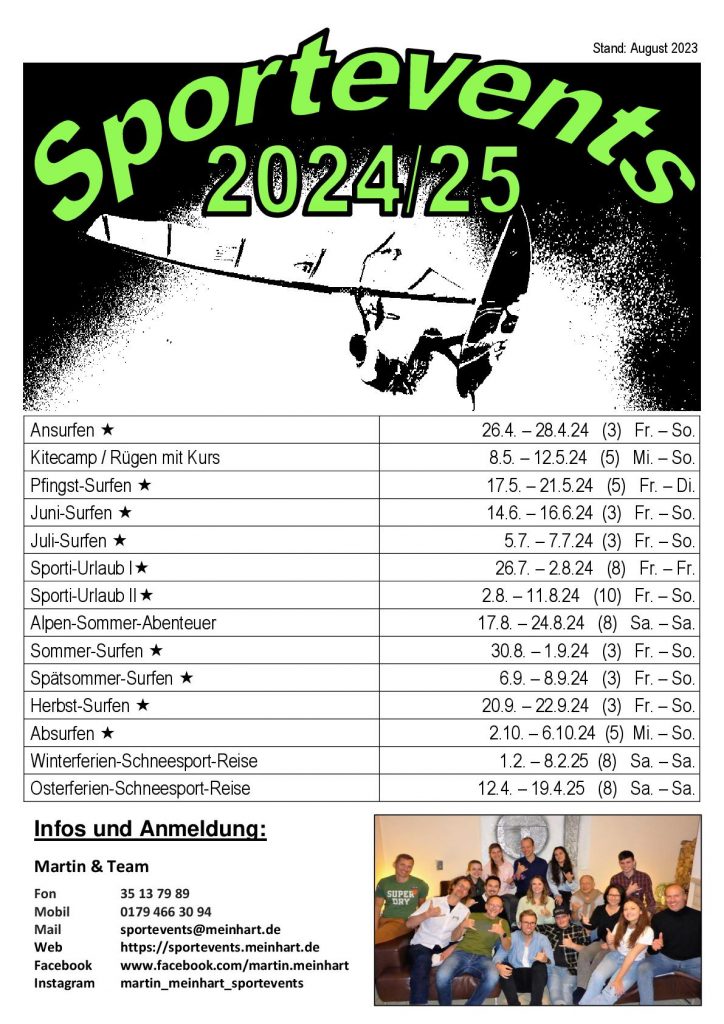 Stand: August 2023

Sportevents
2024/25

| Ansurfen ★ | 26.4. – 28.4.24 (3) Fr. – So. |
|---|---|
| Kitecamp / Rügen mit Kurs | 8.5. – 12.5.24 (5) Mi. – So. |
| Pfingst-Surfen ★ | 17.5. – 21.5.24 (5) Fr. – Di. |
| Juni-Surfen ★ | 14.6. – 16.6.24 (3) Fr. – So. |
| Juli-Surfen ★ | 5.7. – 7.7.24 (3) Fr. – So. |
| Sporti-Urlaub I ★ | 26.7. – 2.8.24 (8) Fr. – Fr. |
| Sporti-Urlaub II ★ | 2.8. – 11.8.24 (10) Fr. – So. |
| Alpen-Sommer-Abenteuer | 17.8. – 24.8.24 (8) Sa. – Sa. |
| Sommer-Surfen ★ | 30.8. – 1.9.24 (3) Fr. – So. |
| Spätsommer-Surfen ★ | 6.9. – 8.9.24 (3) Fr. – So. |
| Herbst-Surfen ★ | 20.9. – 22.9.24 (3) Fr. – So. |
| Absurfen ★ | 2.10. – 6.10.24 (5) Mi. – So. |
| Winterferien-Schneesport-Reise | 1.2. – 8.2.25 (8) Sa. – Sa. |
| Osterferien-Schneesport-Reise | 12.4. – 19.4.25 (8) Sa. – Sa. |

Infos und Anmeldung:

Martin & Team

Fon 35 13 79 89
Mobil 0179 466 30 94
Mail sportevents@meinhart.de
Web https://sportevents.meinhart.de
Facebook www.facebook.com/martin.meinhart
Instagram martin_meinhart_sportevents